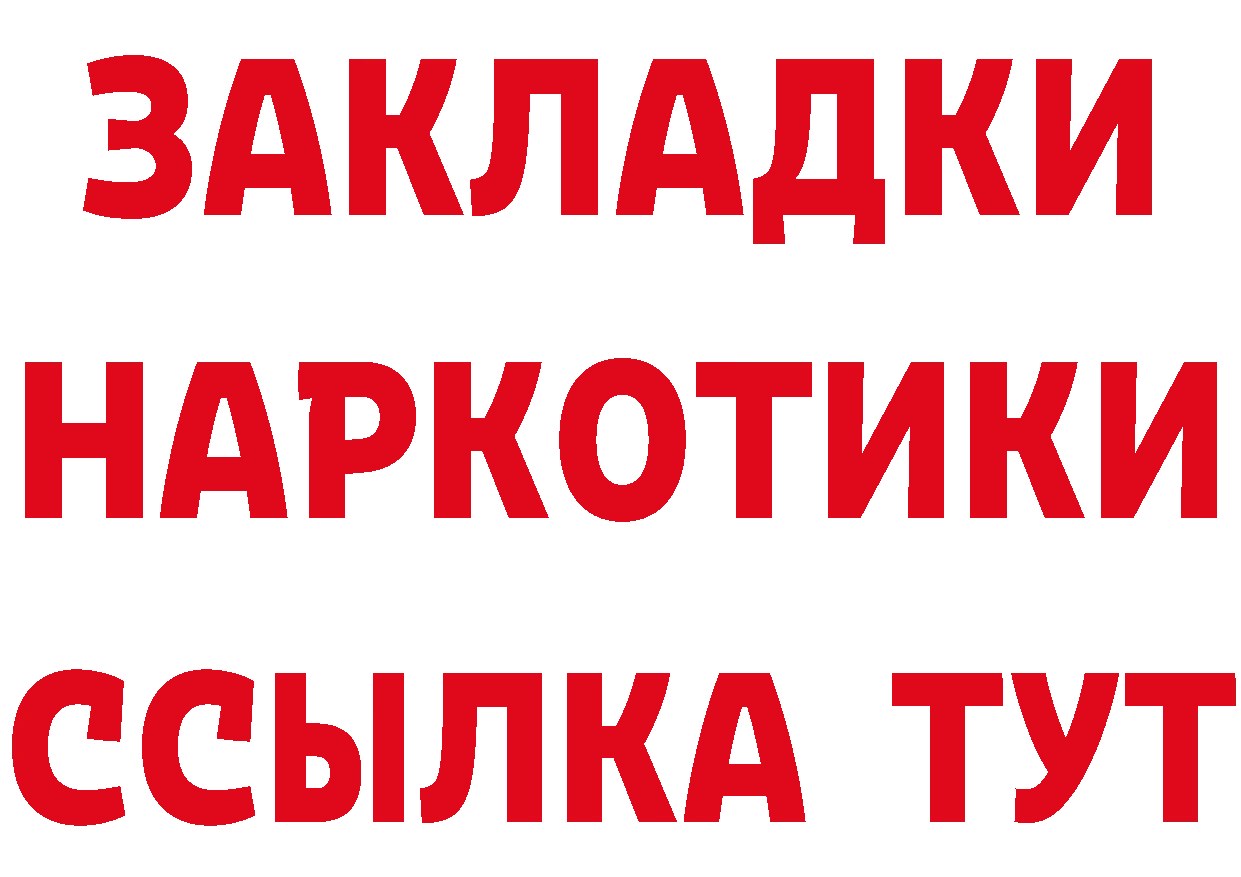 ЗАКЛАДКИ
НАРКОТИКИ
ССЫЛКА ТУТ